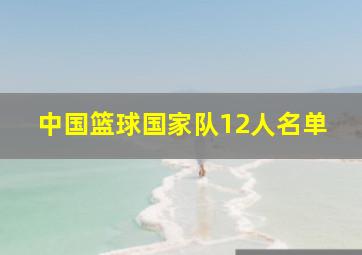 中国篮球国家队12人名单